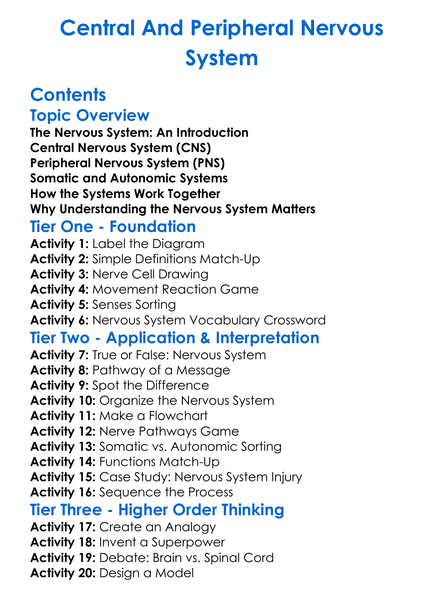 Central And Peripheral Nervous System

Contents

Topic Overview

The Nervous System: An Introduction
Central Nervous System (CNS)
Peripheral Nervous System (PNS)
Somatic and Autonomic Systems
How the Systems Work Together
Why Understanding the Nervous System Matters

Tier One - Foundation

Activity 1: Label the Diagram
Activity 2: Simple Definitions Match-Up
Activity 3: Nerve Cell Drawing
Activity 4: Movement Reaction Game
Activity 5: Senses Sorting
Activity 6: Nervous System Vocabulary Crossword

Tier Two - Application & Interpretation

Activity 7: True or False: Nervous System
Activity 8: Pathway of a Message
Activity 9: Spot the Difference
Activity 10: Organize the Nervous System
Activity 11: Make a Flowchart
Activity 12: Nerve Pathways Game
Activity 13: Somatic vs. Autonomic Sorting
Activity 14: Functions Match-Up
Activity 15: Case Study: Nervous System Injury
Activity 16: Sequence the Process

Tier Three - Higher Order Thinking

Activity 17: Create an Analogy
Activity 18: Invent a Superpower
Activity 19: Debate: Brain vs. Spinal Cord
Activity 20: Design a Model